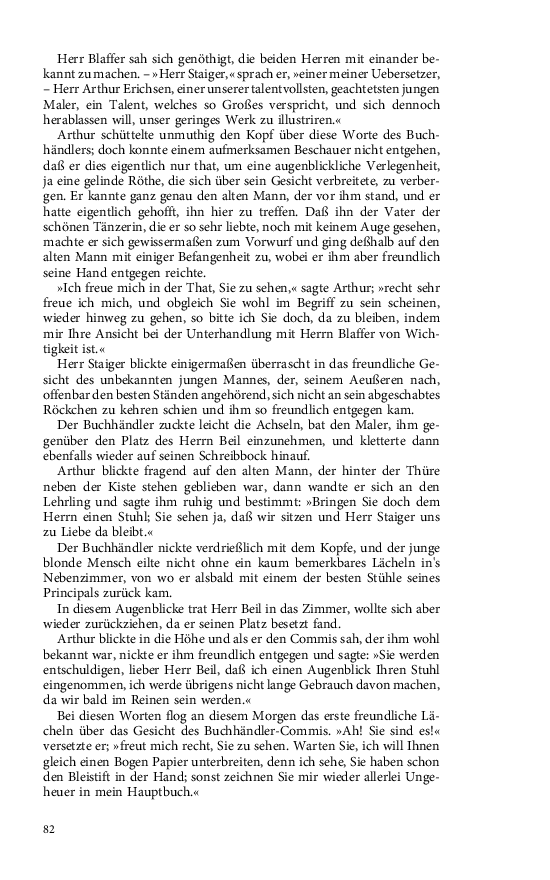 Herr Blaffer sah sich genöthigt, die beiden Herren mit einander bekannt zu machen. – »Herr Staiger,« sprach er, »einer meiner Uebersetzer, – Herr Arthur Erichsen, einer unserer talentvollsten, geachtetsten jungen Maler, ein Talent, welches so Großes verspricht, und sich dennoch herablassen will, unser geringes Werk zu illustriren.«

Arthur schüttelte unmuthig den Kopf über diese Worte des Buchhändlers; doch konnte einem aufmerksamen Beschauer nicht entgehen, daß er dies eigentlich nur that, um eine augenblickliche Verlegenheit, ja eine gelinde Röthe, die sich über sein Gesicht verbreitete, zu verbergen. Er kannte ganz genau den alten Mann, der vor ihm stand, und er hatte eigentlich gehofft, ihn hier zu treffen. Daß ihn der Vater der schönen Tänzerin, die er so sehr liebte, noch mit keinem Auge gesehen, machte er sich gewissermaßen zum Vorwurf und ging deßhalb auf den alten Mann mit einiger Befangenheit zu, wobei er ihm aber freundlich seine Hand entgegen reichte.

»Ich freue mich in der That, Sie zu sehen,« sagte Arthur; »recht sehr freue ich mich, und obgleich Sie wohl im Begriff zu sein scheinen, wieder hinweg zu gehen, so bitte ich Sie doch, da zu bleiben, indem mir Ihre Ansicht bei der Unterhandlung mit Herrn Blaffer von Wichtigkeit ist.«

Herr Staiger blickte einigermaßen überrascht in das freundliche Gesicht des unbekannten jungen Mannes, der, seinem Aeußeren nach, offenbar den besten Ständen angehörend, sich nicht an sein abgeschabtes Röckchen zu kehren schien und ihm so freundlich entgegen kam.

Der Buchhändler zuckte leicht die Achseln, bat den Maler, ihm gegenüber den Platz des Herrn Beil einzunehmen, und kletterte dann ebenfalls wieder auf seinen Schreibbock hinauf.

Arthur blickte fragend auf den alten Mann, der hinter der Thüre neben der Kiste stehen geblieben war, dann wandte er sich an den Lehrling und sagte ihm ruhig und bestimmt: »Bringen Sie doch dem Herrn einen Stuhl; Sie sehen ja, daß wir sitzen und Herr Staiger uns zu Liebe da bleibt.«

Der Buchhändler nickte verdrießlich mit dem Kopfe, und der junge blonde Mensch eilte nicht ohne ein kaum bemerkbares Lächeln in's Nebenzimmer, von wo er alsbald mit einem der besten Stühle seines Principals zurück kam.

In diesem Augenblicke trat Herr Beil in das Zimmer, wollte sich aber wieder zurückziehen, da er seinen Platz besetzt fand.

Arthur blickte in die Höhe und als er den Commis sah, der ihm wohl bekannt war, nickte er ihm freundlich entgegen und sagte: »Sie werden entschuldigen, lieber Herr Beil, daß ich einen Augenblick Ihren Stuhl eingenommen, ich werde übrigens nicht lange Gebrauch davon machen, da wir bald im Reinen sein werden.«

Bei diesen Worten flog an diesem Morgen das erste freundliche Lächeln über das Gesicht des Buchhändler-Commis. »Ah! Sie sind es!« versetzte er; »freut mich recht, Sie zu sehen. Warten Sie, ich will Ihnen gleich einen Bogen Papier unterbreiten, denn ich sehe, Sie haben schon den Bleistift in der Hand; sonst zeichnen Sie mir wieder allerlei Ungeheuer in mein Hauptbuch.«

82